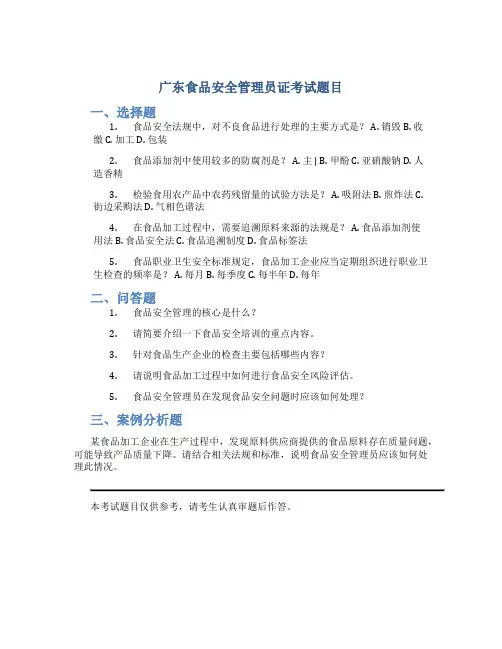 广东食品安全管理员证考试题目

一、选择题

1. 食品安全法规中，对不良食品进行处理的主要方式是？ A. 销毁 B. 收缴 C. 加工 D. 包装

2. 食品添加剂中使用较多的防腐剂是？ A. 主 | B. 甲酚 C. 亚硝酸钠 D. 人造香精

3. 检验食用农产品中农药残留量的试验方法是？ A. 吸附法 B. 煎炸法 C. 街边采购法 D. 气相色谱法

4. 在食品加工过程中，需要追溯原料来源的法规是？ A. 食品添加剂使用法 B. 食品安全法 C. 食品追溯制度 D. 食品标签法

5. 食品职业卫生安全标准规定，食品加工企业应当定期组织进行职业卫生检查的频率是？ A. 每月 B. 每季度 C. 每半年 D. 每年

二、问答题

1. 食品安全管理的核心是什么？

2. 请简要介绍一下食品安全培训的重点内容。

3. 针对食品生产企业的检查主要包括哪些内容？

4. 请说明食品加工过程中如何进行食品安全风险评估。

5. 食品安全管理员在发现食品安全问题时应该如何处理？

三、案例分析题

某食品加工企业在生产过程中，发现原料供应商提供的食品原料存在质量问题，可能导致产品质量下降。请结合相关法规和标准，说明食品安全管理员应该如何处理此情况。

本考试题目仅供参考，请考生认真审题后作答。